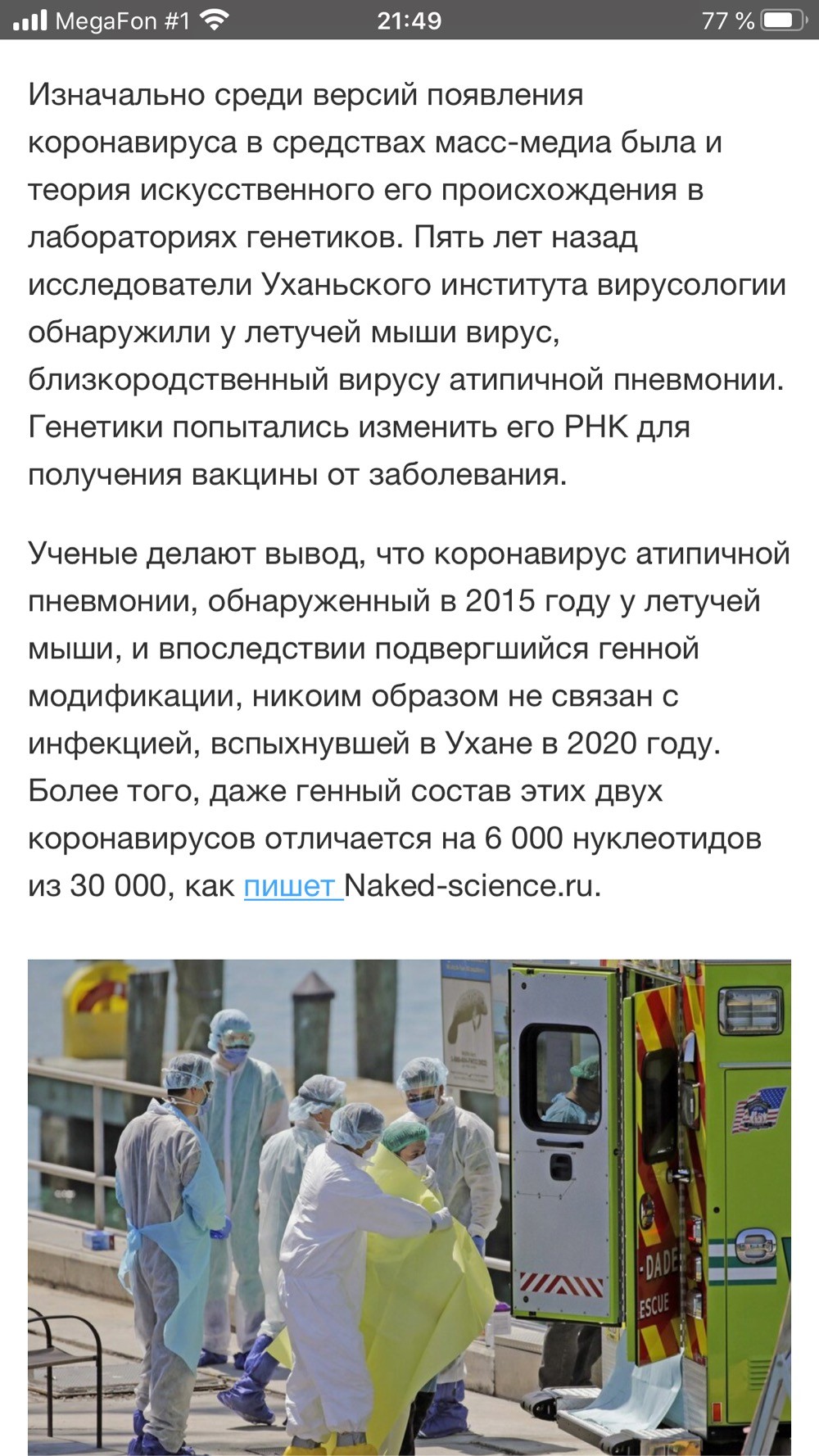 MegaFon #1 21:49 77 %

Изначально среди версий появления коронавируса в средствах масс-медиа была и теория искусственного его происхождения в лабораториях генетиков. Пять лет назад исследователи Уханьского института вирусологии обнаружили у летучей мыши вирус, близкородственный вирусу атипичной пневмонии. Генетики попытались изменить его РНК для получения вакцины от заболевания.

Ученые делают вывод, что коронавирус атипичной пневмонии, обнаруженный в 2015 году у летучей мыши, и впоследствии подвергшийся генной модификации, никоим образом не связан с инфекцией, вспыхнувшей в Ухане в 2020 году. Более того, даже генный состав этих двух коронавирусов отличается на 6 000 нуклеотидов из 30 000, как пишет Naked-science.ru.

DADE
ESCUE